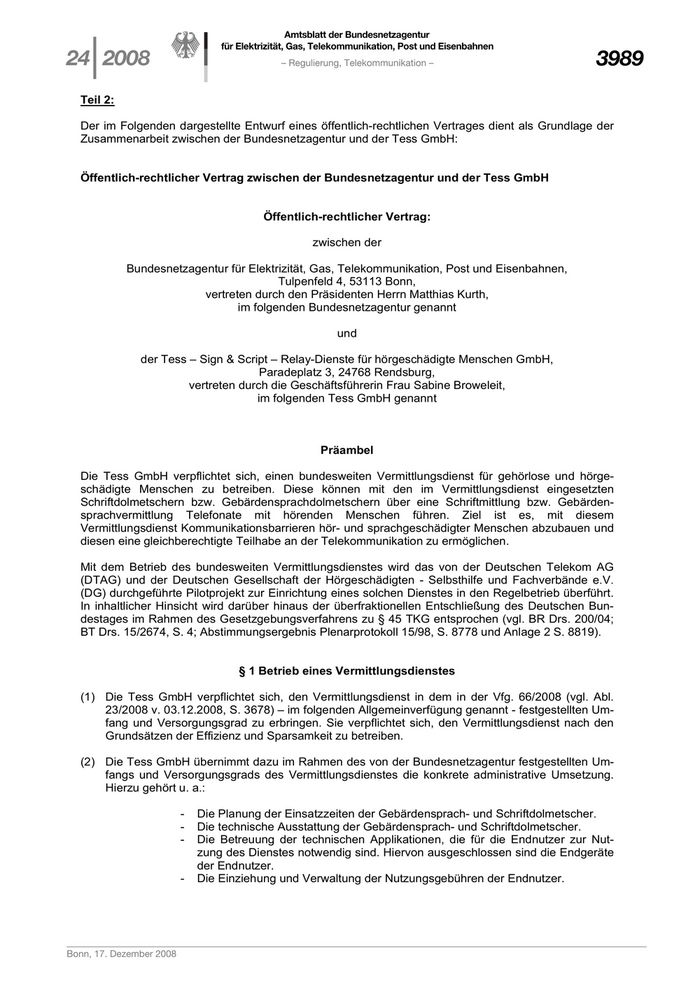 24 | 2008

Amtsblatt der Bundesnetzagentur
für Elektrizität, Gas, Telekommunikation, Post und Eisenbahnen
– Regulierung, Telekommunikation –

3989

Teil 2:

Der im Folgenden dargestellte Entwurf eines öffentlich-rechtlichen Vertrages dient als Grundlage der Zusammenarbeit zwischen der Bundesnetzagentur und der Tess GmbH:

Öffentlich-rechtlicher Vertrag zwischen der Bundesnetzagentur und der Tess GmbH

Öffentlich-rechtlicher Vertrag:

zwischen der

Bundesnetzagentur für Elektrizität, Gas, Telekommunikation, Post und Eisenbahnen,
Tulpenfeld 4, 53113 Bonn,
vertreten durch den Präsidenten Herrn Matthias Kurth,
im folgenden Bundesnetzagentur genannt

und

der Tess – Sign & Script – Relay-Dienste für hörgeschädigte Menschen GmbH,
Paradeplatz 3, 24768 Rendsburg,
vertreten durch die Geschäftsführerin Frau Sabine Broweleit,
im folgenden Tess GmbH genannt

Präambel

Die Tess GmbH verpflichtet sich, einen bundesweiten Vermittlungsdienst für gehörlose und hörgeschädigte Menschen zu betreiben. Diese können mit den im Vermittlungsdienst eingesetzten Schriftdolmetschern bzw. Gebärdensprachdolmetschern über eine Schriftmittlung bzw. Gebärdensprachvermittlung Telefonate mit hörenden Menschen führen. Ziel ist es, mit diesem Vermittlungsdienst Kommunikationsbarrieren hör- und sprachgeschädigter Menschen abzubauen und diesen eine gleichberechtigte Teilhabe an der Telekommunikation zu ermöglichen.

Mit dem Betrieb des bundesweiten Vermittlungsdienstes wird das von der Deutschen Telekom AG (DTAG) und der Deutschen Gesellschaft der Hörgeschädigten - Selbsthilfe und Fachverbände e.V. (DG) durchgeführte Pilotprojekt zur Einrichtung eines solchen Dienstes in den Regelbetrieb überführt. In inhaltlicher Hinsicht wird darüber hinaus der überfraktionellen Entschließung des Deutschen Bundestages im Rahmen des Gesetzgebungsverfahrens zu § 45 TKG entsprochen (vgl. BR Drs. 200/04; BT Drs. 15/2674, S. 4; Abstimmungsergebnis Plenarprotokoll 15/98, S. 8778 und Anlage 2 S. 8819).

§ 1 Betrieb eines Vermittlungsdienstes

(1) Die Tess GmbH verpflichtet sich, den Vermittlungsdienst in dem in der Vfg. 66/2008 (vgl. Abl. 23/2008 v. 03.12.2008, S. 3678) – im folgenden Allgemeinverfügung genannt - festgestellten Umfang und Versorgungsgrad zu erbringen. Sie verpflichtet sich, den Vermittlungsdienst nach den Grundsätzen der Effizienz und Sparsamkeit zu betreiben.

(2) Die Tess GmbH übernimmt dazu im Rahmen des von der Bundesnetzagentur festgestellten Umfangs und Versorgungsgrads des Vermittlungsdienstes die konkrete administrative Umsetzung. Hierzu gehört u. a.:

- Die Planung der Einsatzzeiten der Gebärdensprach- und Schriftdolmetscher.
- Die technische Ausstattung der Gebärdensprach- und Schriftdolmetscher.
- Die Betreuung der technischen Applikationen, die für die Endnutzer zur Nutzung des Dienstes notwendig sind. Hiervon ausgeschlossen sind die Endgeräte der Endnutzer.
- Die Einziehung und Verwaltung der Nutzungsgebühren der Endnutzer.

Bonn, 17. Dezember 2008